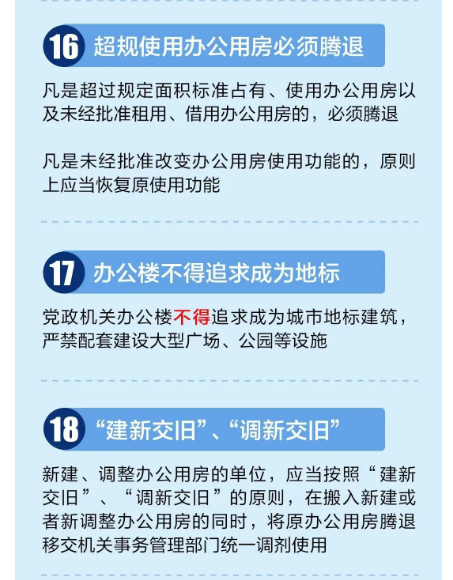 16 超规使用办公用房必须腾退

凡是超过规定面积标准占有、使用办公用房以及未经批准租用、借用办公用房的，必须腾退

凡是未经批准改变办公用房使用功能的，原则上应当恢复原使用功能

17 办公楼不得追求成为地标

党政机关办公楼不得追求成为城市地标建筑，严禁配套建设大型广场、公园等设施

18 “建新交旧”、“调新交旧”

新建、调整办公用房的单位，应当按照“建新交旧”、“调新交旧”的原则，在搬入新建或者新调整办公用房的同时，将原办公用房腾退移交机关事务管理部门统一调剂使用